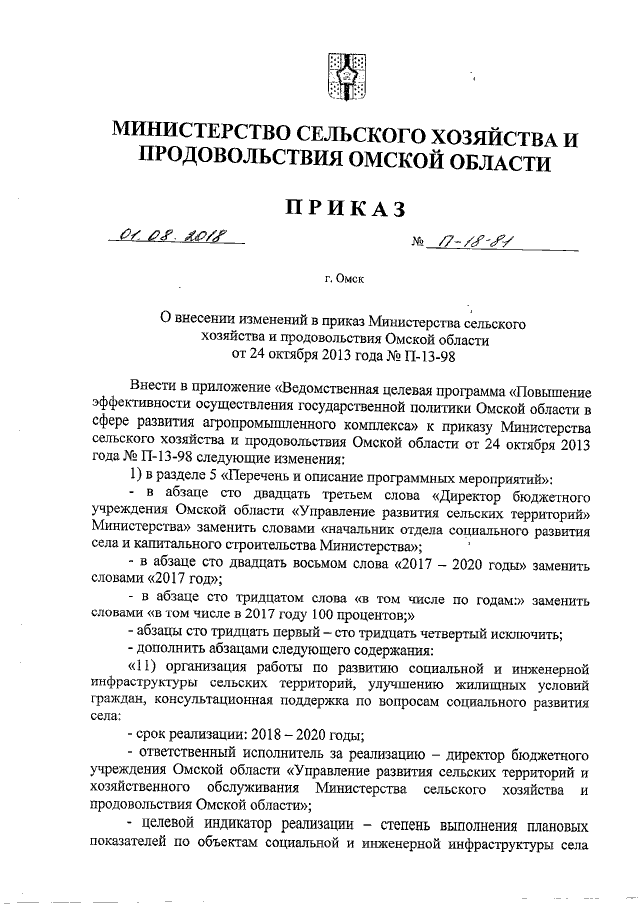 МИНИСТЕРСТВО СЕЛЬСКОГО ХОЗЯЙСТВА И ПРОДОВОЛЬСТВИЯ ОМСКОЙ ОБЛАСТИ

ПРИКАЗ

01.08.2018 № П-18-81

г. Омск

О внесении изменений в приказ Министерства сельского хозяйства и продовольствия Омской области от 24 октября 2013 года № П-13-98

Внести в приложение «Ведомственная целевая программа «Повышение эффективности осуществления государственной политики Омской области в сфере развития агропромышленного комплекса» к приказу Министерства сельского хозяйства и продовольствия Омской области от 24 октября 2013 года № П-13-98 следующие изменения:

1) в разделе 5 «Перечень и описание программных мероприятий»:

- в абзаце сто двадцать третьем слова «Директор бюджетного учреждения Омской области «Управление развития сельских территорий» Министерства» заменить словами «начальник отдела социального развития села и капитального строительства Министерства»;

- в абзаце сто двадцать восьмом слова «2017 – 2020 годы» заменить словами «2017 год»;

- в абзаце сто тридцатом слова «в том числе по годам:» заменить словами «в том числе в 2017 году 100 процентов;»

- абзацы сто тридцать первый – сто тридцать четвертый исключить;

- дополнить абзацами следующего содержания:

«11) организация работы по развитию социальной и инженерной инфраструктуры сельских территорий, улучшению жилищных условий граждан, консультационная поддержка по вопросам социального развития села:

- срок реализации: 2018 – 2020 годы;

- ответственный исполнитель за реализацию – директор бюджетного учреждения Омской области «Управление развития сельских территорий и хозяйственного обслуживания Министерства сельского хозяйства и продовольствия Омской области»;

- целевой индикатор реализации – степень выполнения плановых показателей по объектам социальной и инженерной инфраструктуры села